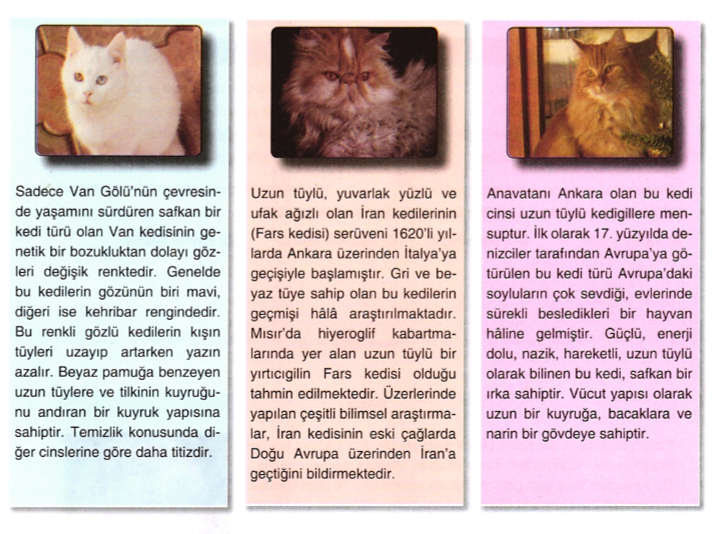 Sadece Van Gölü'nün çevresinde yaşamını sürdüren safkan bir kedi türü olan Van kedisinin genetik bir bozukluktan dolayı gözleri değişik renktedir. Genelde bu kedilerin gözünün biri mavi, diğeri ise kehribar rengindedir. Bu renkli gözlü kedilerin kışın tüyleri uzayıp artarken yazın azalır. Beyaz pamuğa benzeyen uzun tüylere ve tilkinin kuyruğunu andıran bir kuyruk yapısına sahiptir. Temizlik konusunda diğer cinslerine göre daha titizdir.

Uzun tüylü, yuvarlak yüzlü ve ufak ağızlı olan İran kedilerinin (Fars kedisi) serüveni 1620'li yıllarda Ankara üzerinden İtalya'ya geçişiyle başlamıştır. Gri ve beyaz tüye sahip olan bu kedilerin geçmişi hâlâ araştırılmaktadır. Mısır'da hiyeroglif kabartmalarında yer alan uzun tüylü bir yırtıcıgilin Fars kedisi olduğu tahmin edilmektedir. Üzerlerinde yapılan çeşitli bilimsel araştırmalar, İran kedisinin eski çağlarda Doğu Avrupa üzerinden İran'a geçtiğini bildirmektedir.

Anavatanı Ankara olan bu kedi cinsi uzun tüylü kedigillere mensuptur. İlk olarak 17. yüzyılda denizciler tarafından Avrupa'ya götürülen bu kedi türü Avrupa'daki soyluların çok sevdiği, evlerinde sürekli besledikleri bir hayvan hâline gelmiştir. Güçlü, enerji dolu, nazik, hareketli, uzun tüylü olarak bilinen bu kedi, safkan bir ırka sahiptir. Vücut yapısı olarak uzun bir kuyruğa, bacaklara ve narin bir gövdeye sahiptir.